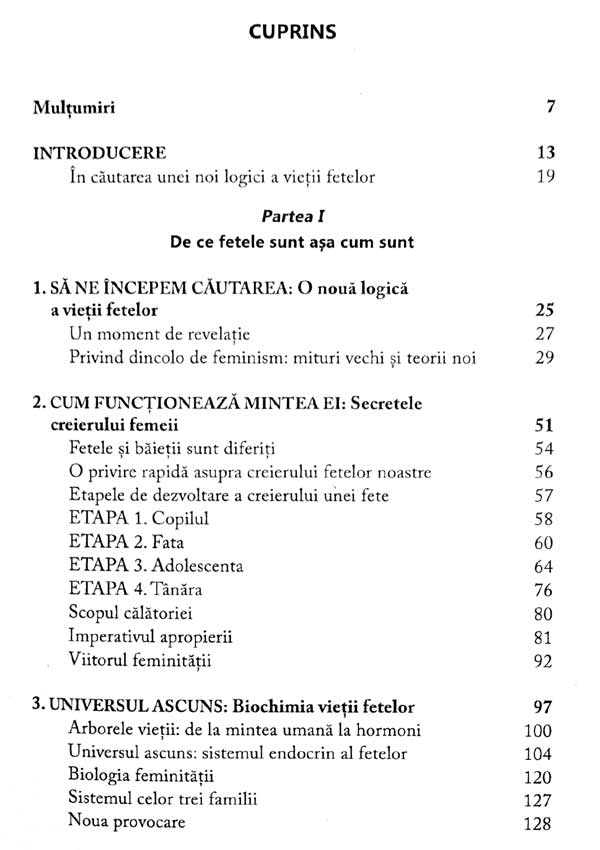 CUPRINS

Mulțumiri 7

INTRODUCERE 13
În căutarea unei noi logici a vieții fetelor 19

Partea I
De ce fetele sunt așa cum sunt

1. SĂ NE ÎNCEPEM CĂUTAREA: O nouă logică a vieții fetelor 25
Un moment de revelație 27
Privind dincolo de feminism: mituri vechi și teorii noi 29

2. CUM FUNCȚIONEAZĂ MINTEA EI: Secretele creierului femeii 51
Fetele și băieții sunt diferiți 54
O privire rapidă asupra creierului fetelor noastre 56
Etapele de dezvoltare a creierului unei fete 57
ETAPA 1. Copilul 58
ETAPA 2. Fata 60
ETAPA 3. Adolescenta 64
ETAPA 4. Tânăra 76
Scopul călătoriei 80
Imperativul apropierii 81
Viitorul feminității 92

3. UNIVERSUL ASCUNS: Biochimia vieții fetelor 97
Arborele vieții: de la mintea umană la hormoni 100
Universul ascuns: sistemul endocrin al fetelor 104
Biologia feminității 120
Sistemul celor trei familii 127
Noua provocare 128